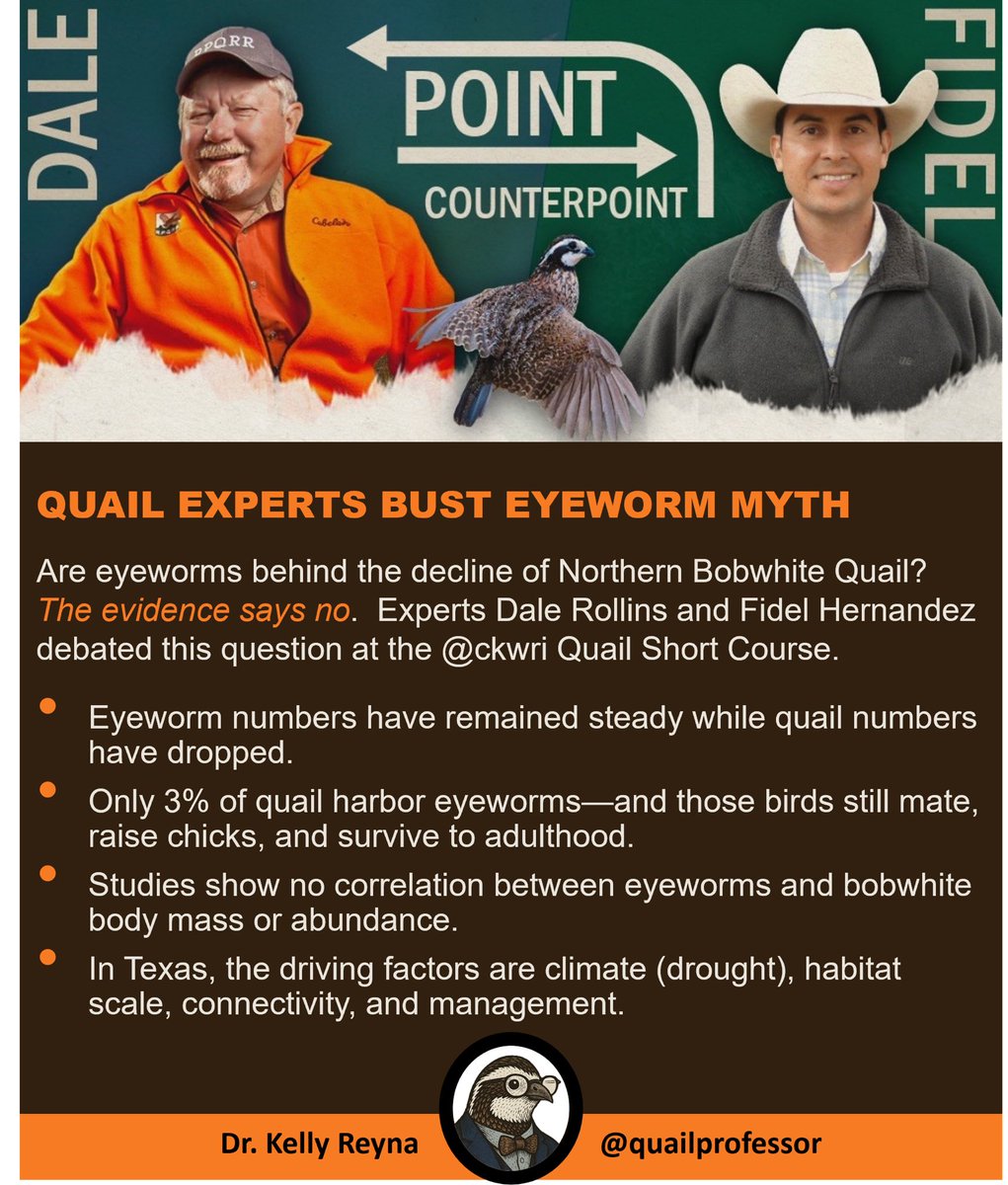 DALE

POINT

COUNTERPOINT

FIDEL

QUAIL EXPERTS BUST EYEWORM MYTH

Are eyeworms behind the decline of Northern Bobwhite Quail? The evidence says no. Experts Dale Rollins and Fidel Hernandez debated this question at the @ckwri Quail Short Course.

• Eyeworm numbers have remained steady while quail numbers have dropped.
• Only 3% of quail harbor eyeworms—and those birds still mate, raise chicks, and survive to adulthood.
• Studies show no correlation between eyeworms and bobwhite body mass or abundance.
• In Texas, the driving factors are climate (drought), habitat scale, connectivity, and management.

Dr. Kelly Reyna

@quailprofessor